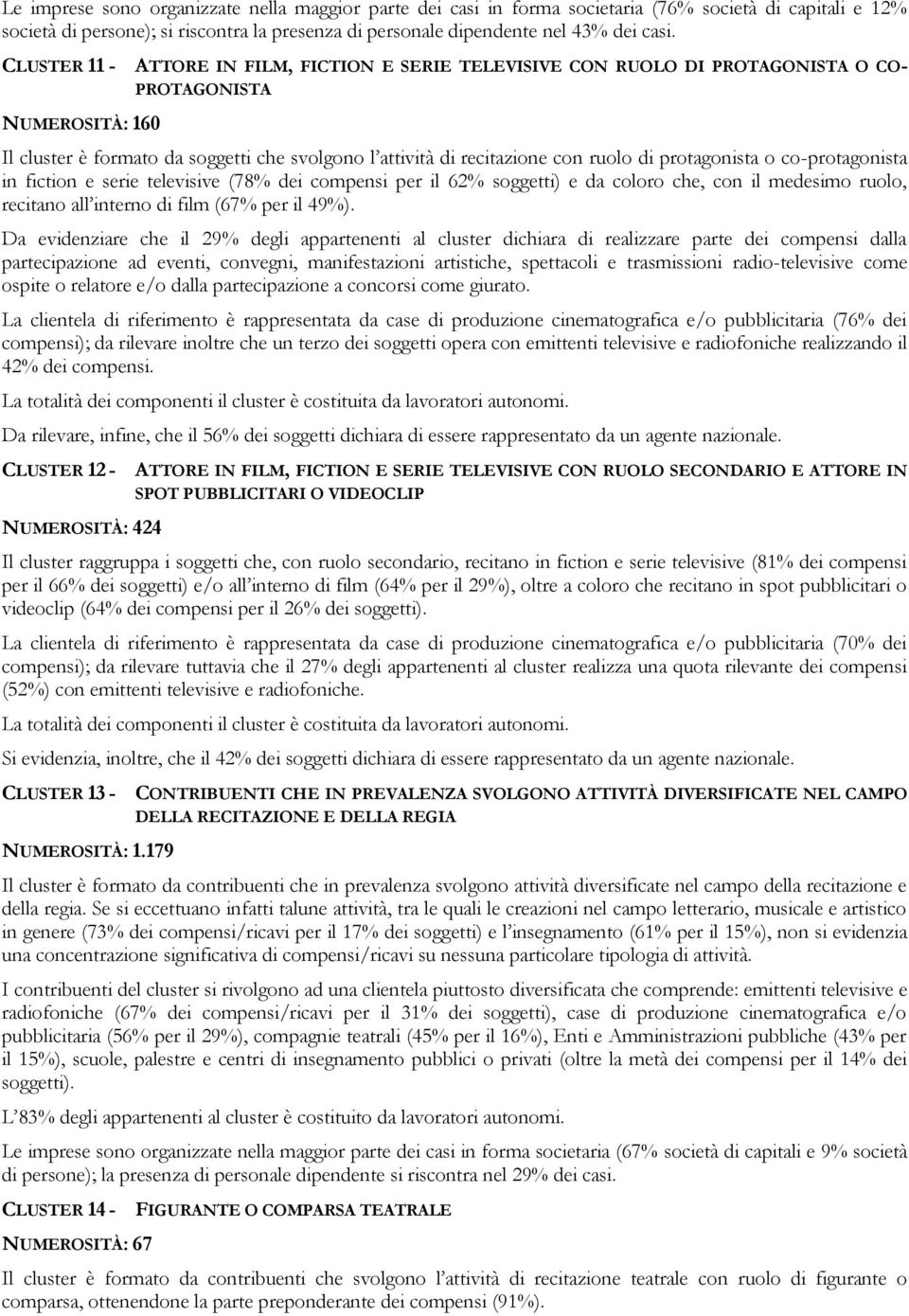 Le imprese sono organizzate nella maggior parte dei casi in forma societaria (76% società di capitali e 12% società di persone); si riscontra la presenza di personale dipendente nel 43% dei casi.

CLUSTER 11 - ATTORE IN FILM, FICTION E SERIE TELEVISIVE CON RUOLO DI PROTAGONISTA O CO-PROTAGONISTA

NUMEROSITÀ: 160

Il cluster è formato da soggetti che svolgono l'attività di recitazione con ruolo di protagonista o co-protagonista in fiction e serie televisive (78% dei compensi per il 62% soggetti) e da coloro che, con il medesimo ruolo, recitano all'interno di film (67% per il 49%).

Da evidenziare che il 29% degli appartenenti al cluster dichiara di realizzare parte dei compensi dalla partecipazione ad eventi, convegni, manifestazioni artistiche, spettacoli e trasmissioni radio-televisive come ospite o relatore e/o dalla partecipazione a concorsi come giurato.

La clientela di riferimento è rappresentata da case di produzione cinematografica e/o pubblicitaria (76% dei compensi); da rilevare inoltre che un terzo dei soggetti opera con emittenti televisive e radiofoniche realizzando il 42% dei compensi.

La totalità dei componenti il cluster è costituita da lavoratori autonomi.

Da rilevare, infine, che il 56% dei soggetti dichiara di essere rappresentato da un agente nazionale.

CLUSTER 12 - ATTORE IN FILM, FICTION E SERIE TELEVISIVE CON RUOLO SECONDARIO E ATTORE IN SPOT PUBBLICITARI O VIDEOCLIP

NUMEROSITÀ: 424

Il cluster raggruppa i soggetti che, con ruolo secondario, recitano in fiction e serie televisive (81% dei compensi per il 66% dei soggetti) e/o all'interno di film (64% per il 29%), oltre a coloro che recitano in spot pubblicitari o videoclip (64% dei compensi per il 26% dei soggetti).

La clientela di riferimento è rappresentata da case di produzione cinematografica e/o pubblicitaria (70% dei compensi); da rilevare tuttavia che il 27% degli appartenenti al cluster realizza una quota rilevante dei compensi (52%) con emittenti televisive e radiofoniche.

La totalità dei componenti il cluster è costituita da lavoratori autonomi.

Si evidenzia, inoltre, che il 42% dei soggetti dichiara di essere rappresentato da un agente nazionale.

CLUSTER 13 - CONTRIBUENTI CHE IN PREVALENZA SVOLGONO ATTIVITÀ DIVERSIFICATE NEL CAMPO DELLA RECITAZIONE E DELLA REGIA

NUMEROSITÀ: 1.179

Il cluster è formato da contribuenti che in prevalenza svolgono attività diversificate nel campo della recitazione e della regia. Se si eccettuano infatti talune attività, tra le quali le creazioni nel campo letterario, musicale e artistico in genere (73% dei compensi/ricavi per il 17% dei soggetti) e l'insegnamento (61% per il 15%), non si evidenzia una concentrazione significativa di compensi/ricavi su nessuna particolare tipologia di attività.

I contribuenti del cluster si rivolgono ad una clientela piuttosto diversificata che comprende: emittenti televisive e radiofoniche (67% dei compensi/ricavi per il 31% dei soggetti), case di produzione cinematografica e/o pubblicitaria (56% per il 29%), compagnie teatrali (45% per il 16%), Enti e Amministrazioni pubbliche (43% per il 15%), scuole, palestre e centri di insegnamento pubblici o privati (oltre la metà dei compensi per il 14% dei soggetti).

L'83% degli appartenenti al cluster è costituito da lavoratori autonomi.

Le imprese sono organizzate nella maggior parte dei casi in forma societaria (67% società di capitali e 9% società di persone); la presenza di personale dipendente si riscontra nel 29% dei casi.

CLUSTER 14 - FIGURANTE O COMPARSA TEATRALE

NUMEROSITÀ: 67

Il cluster è formato da contribuenti che svolgono l'attività di recitazione teatrale con ruolo di figurante o comparsa, ottenendone la parte preponderante dei compensi (91%).